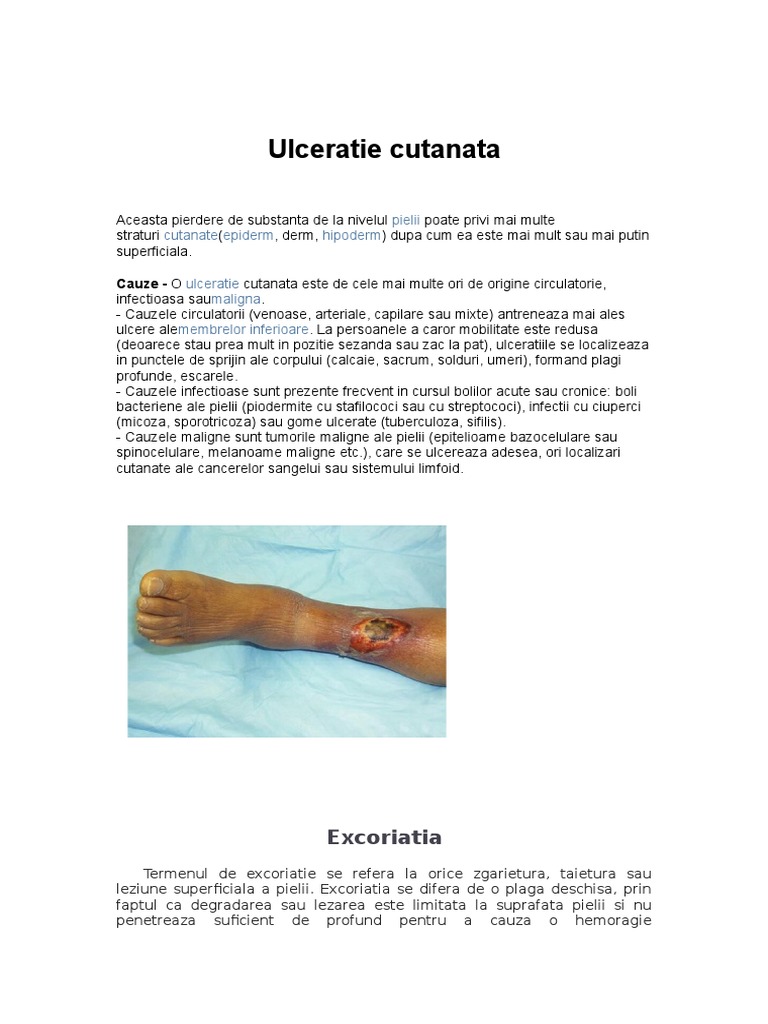 Ulceratie cutanata

Aceasta pierdere de substanta de la nivelul pielii poate privi mai multe straturi cutanate(epiderm, derm, hipoderm) dupa cum ea este mai mult sau mai putin superficiala.

Cauze - O ulceratie cutanata este de cele mai multe ori de origine circulatorie, infectioasa saumaligna.
- Cauzele circulatorii (venoase, arteriale, capilare sau mixte) antreneaza mai ales ulcere alemembrelor inferioare. La persoanele a caror mobilitate este redusa (deoarece stau prea mult in pozitie sezanda sau zac la pat), ulceratiile se localizeaza in punctele de sprijin ale corpului (calcaie, sacrum, solduri, umeri), formand plagi profunde, escarele.
- Cauzele infectioase sunt prezente frecvent in cursul bolilor acute sau cronice: boli bacteriene ale pielii (piodermite cu stafilococi sau cu streptococi), infectii cu ciuperci (micoza, sporotricoza) sau gome ulcerate (tuberculoza, sifilis).
- Cauzele maligne sunt tumorile maligne ale pielii (epitelioame bazocelulare sau spinocelulare, melanoame maligne etc.), care se ulcereaza adesea, ori localizari cutanate ale cancerelor sangelui sau sistemului limfoid.

Excoriatia

Termenul de excoriatie se refera la orice zgarietura, taietura sau leziune superficiala a pielii. Excoriatia se difera de o plaga deschisa, prin faptul ca degradarea sau lezarea este limitata la suprafata pielii si nu penetreaza suficient de profund pentru a cauza o hemoragie